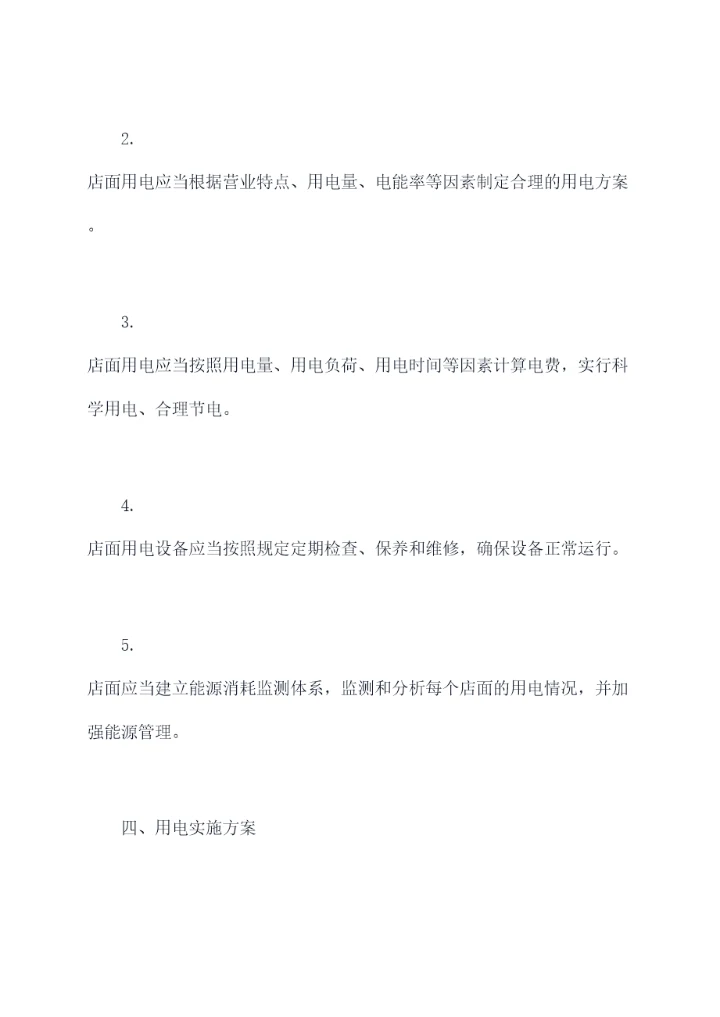 2.

店面用电应当根据营业特点、用电量、电能率等因素制定合理的用电方案。

3.

店面用电应当按照用电量、用电负荷、用电时间等因素计算电费，实行科学用电、合理节电。

4.

店面用电设备应当按照规定定期检查、保养和维修，确保设备正常运行。

5.

店面应当建立能源消耗监测体系，监测和分析每个店面的用电情况，并加强能源管理。

四、用电实施方案